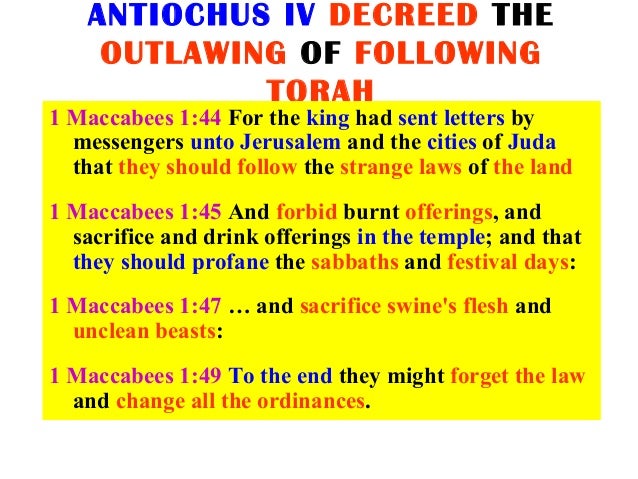 ANTIOCHUS IV DECREED THE OUTLAWING OF FOLLOWING TORAH

1 Maccabees 1:44 For the king had sent letters by messengers unto Jerusalem and the cities of Juda that they should follow the strange laws of the land

1 Maccabees 1:45 And forbid burnt offerings, and sacrifice and drink offerings in the temple; and that they should profane the sabbaths and festival days:

1 Maccabees 1:47 … and sacrifice swine's flesh and unclean beasts:

1 Maccabees 1:49 To the end they might forget the law and change all the ordinances.